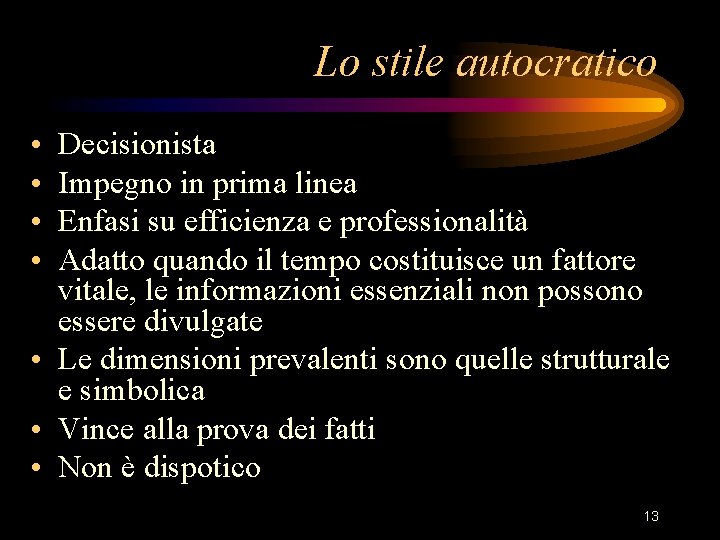 Lo stile autocratico

• Decisionista
• Impegno in prima linea
• Enfasi su efficienza e professionalità
• Adatto quando il tempo costituisce un fattore vitale, le informazioni essenziali non possono essere divulgate
• Le dimensioni prevalenti sono quelle strutturale e simbolica
• Vince alla prova dei fatti
• Non è dispotico

13